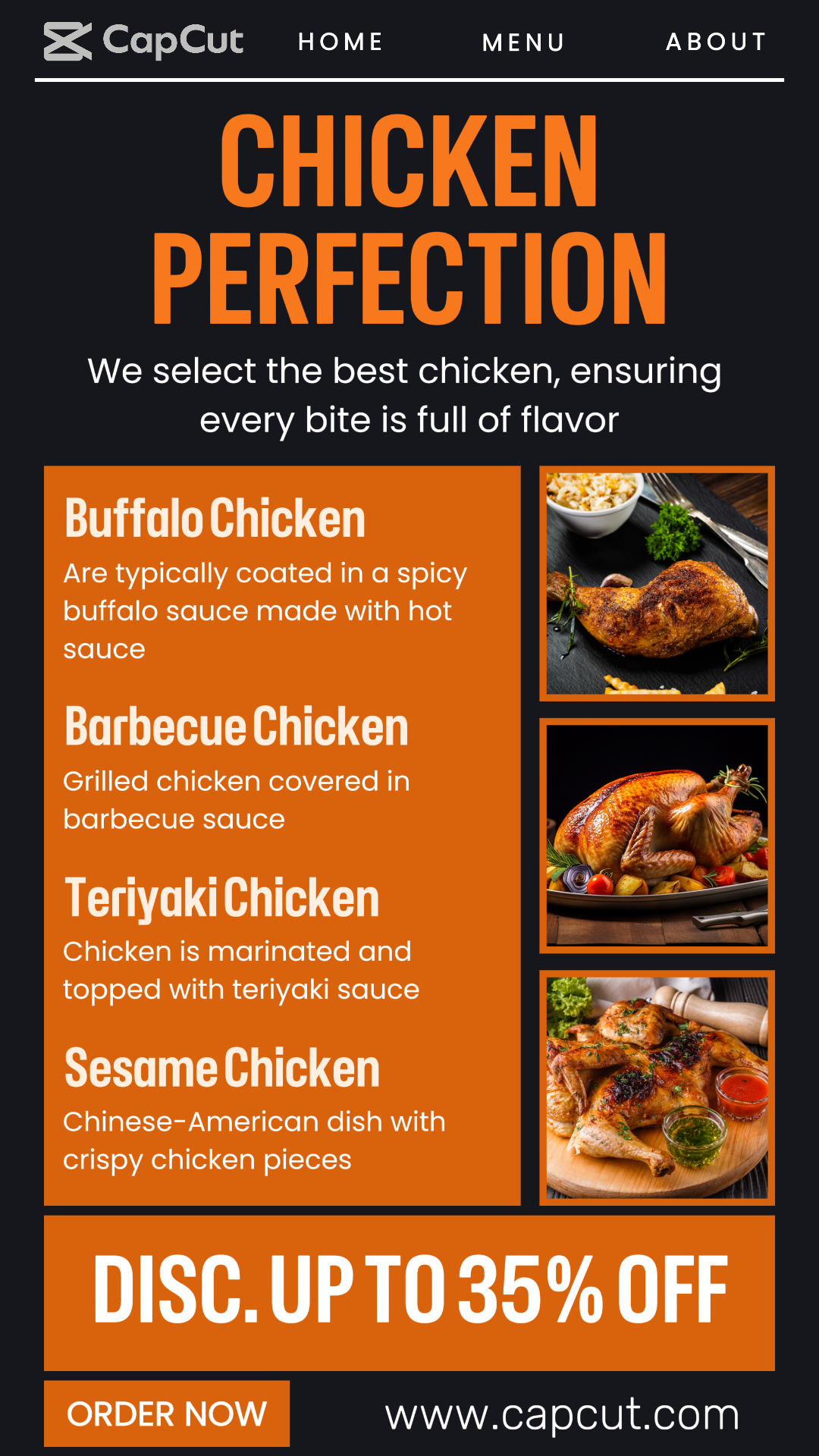 CapCut HOME MENU ABOUT

CHICKEN PERFECTION

We select the best chicken, ensuring every bite is full of flavor

Buffalo Chicken

Are typically coated in a spicy buffalo sauce made with hot sauce

Barbecue Chicken

Grilled chicken covered in barbecue sauce

Teriyaki Chicken

Chicken is marinated and topped with teriyaki sauce

Sesame Chicken

Chinese-American dish with crispy chicken pieces

DISC. UP TO 35% OFF

ORDER NOW

www.capcut.com